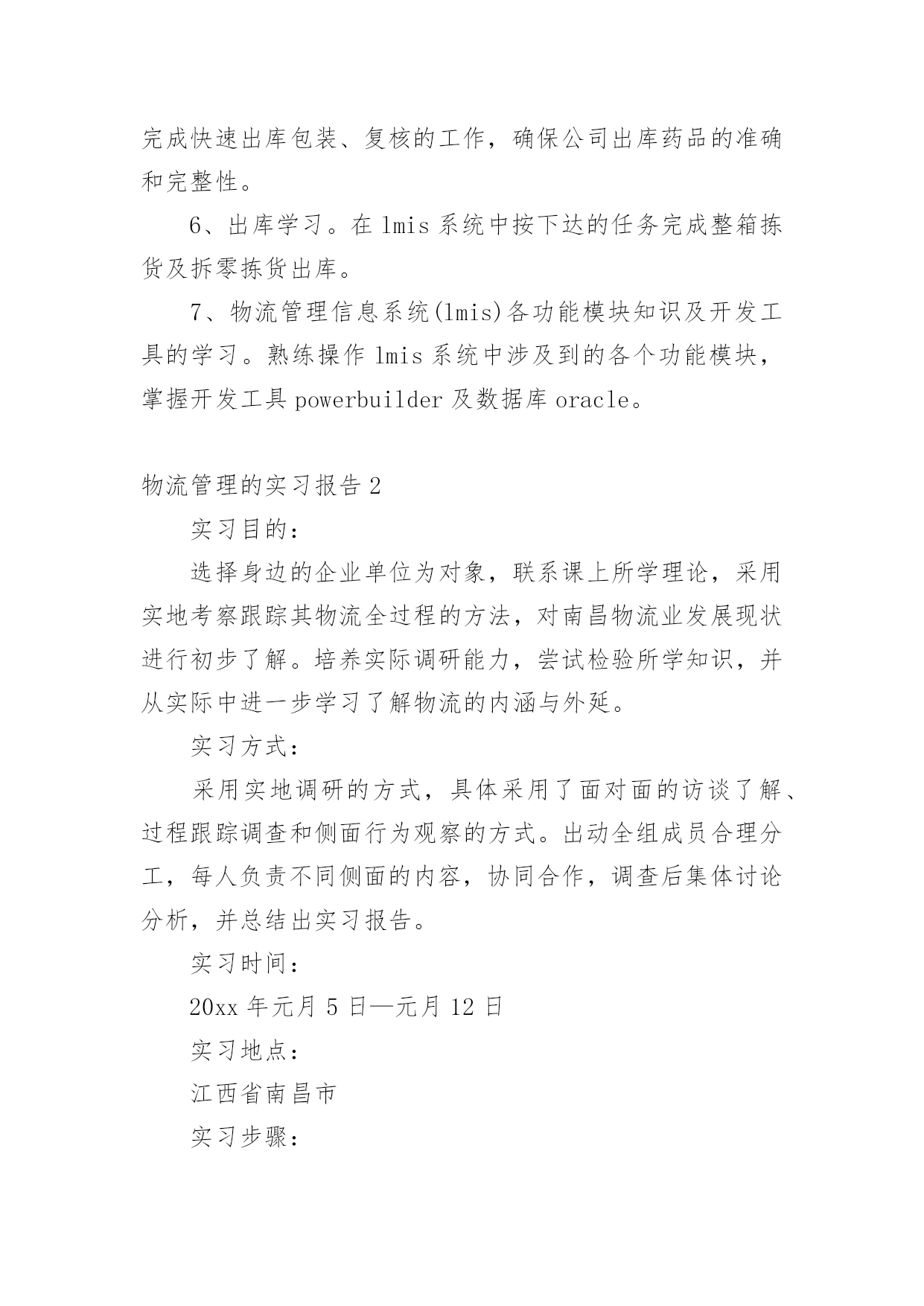 完成快速出库包装、复核的工作，确保公司出库药品的准确和完整性。

6、出库学习。在 lmis 系统中按下达的任务完成整箱拣货及拆零拣货出库。

7、物流管理信息系统(lmis)各功能模块知识及开发工具的学习。熟练操作 lmis 系统中涉及到的各个功能模块，掌握开发工具 powerbuilder 及数据库 oracle。

物流管理的实习报告 2

实习目的：

选择身边的企业单位为对象，联系课上所学理论，采用实地考察跟踪其物流全过程的方法，对南昌物流业发展现状进行初步了解。培养实际调研能力，尝试检验所学知识，并从实际中进一步学习了解物流的内涵与外延。

实习方式：

采用实地调研的方式，具体采用了面对面的访谈了解、过程跟踪调查和侧面行为观察的方式。出动全组成员合理分工，每人负责不同侧面的内容，协同合作，调查后集体讨论分析，并总结出实习报告。

实习时间：

20xx 年元月 5 日—元月 12 日

实习地点：

江西省南昌市

实习步骤：